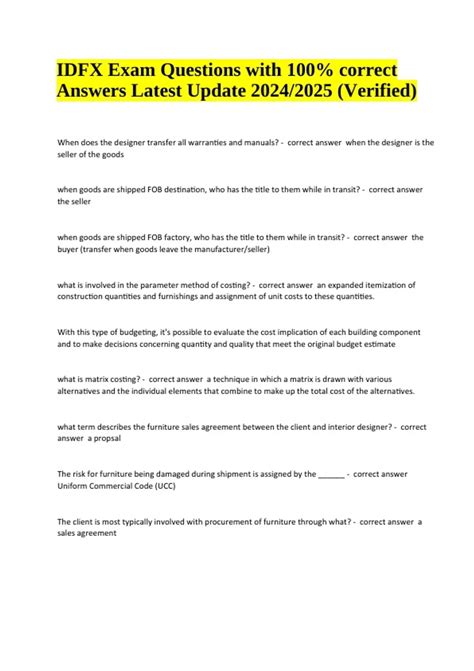 IDFX Exam Questions with 100% correct Answers Latest Update 2024/2025 (Verified)

When does the designer transfer all warranties and manuals? - correct answer when the designer is the seller of the goods

when goods are shipped FOB destination, who has the title to them while in transit? - correct answer the seller

when goods are shipped FOB factory, who has the title to them while in transit? - correct answer the buyer (transfer when goods leave the manufacturer/seller)

what is involved in the parameter method of costing? - correct answer an expanded itemization of construction quantities and furnishings and assignment of unit costs to these quantities.

With this type of budgeting, it's possible to evaluate the cost implication of each building component and to make decisions concerning quantity and quality that meet the original budget estimate

what is matrix costing? - correct answer a technique in which a matrix is drawn with various alternatives and the individual elements that combine to make up the total cost of the alternatives.

what term describes the furniture sales agreement between the client and interior designer? - correct answer a propsal

The risk for furniture being damaged during shipment is assigned by the ______ - correct answer Uniform Commercial Code (UCC)

The client is most typically involved with procurement of furniture through what? - correct answer a sales agreement